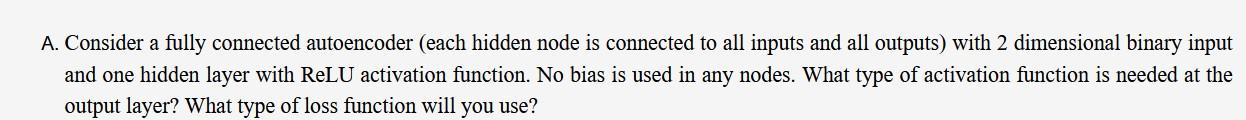 A. Consider a fully connected autoencoder (each hidden node is connected to all inputs and all outputs) with 2 dimensional binary input and one hidden layer with ReLU activation function. No bias is used in any nodes. What type of activation function is needed at the output layer? What type of loss function will you use?